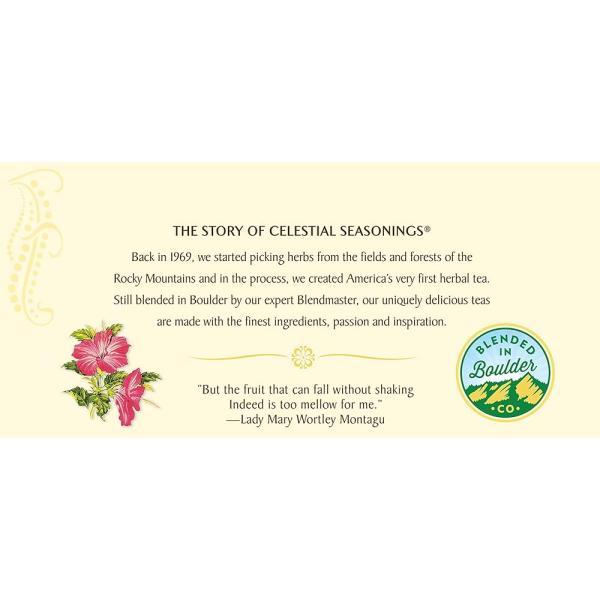 THE STORY OF CELESTIAL SEASONINGS®

Back in 1969, we started picking herbs from the fields and forests of the Rocky Mountains and in the process, we created America's very first herbal tea. Still blended in Boulder by our expert Blendmaster, our uniquely delicious teas are made with the finest ingredients, passion and inspiration.

"But the fruit that can fall without shaking
Indeed is too mellow for me."
—Lady Mary Wortley Montagu

BLENDED
IN
Boulder
CO